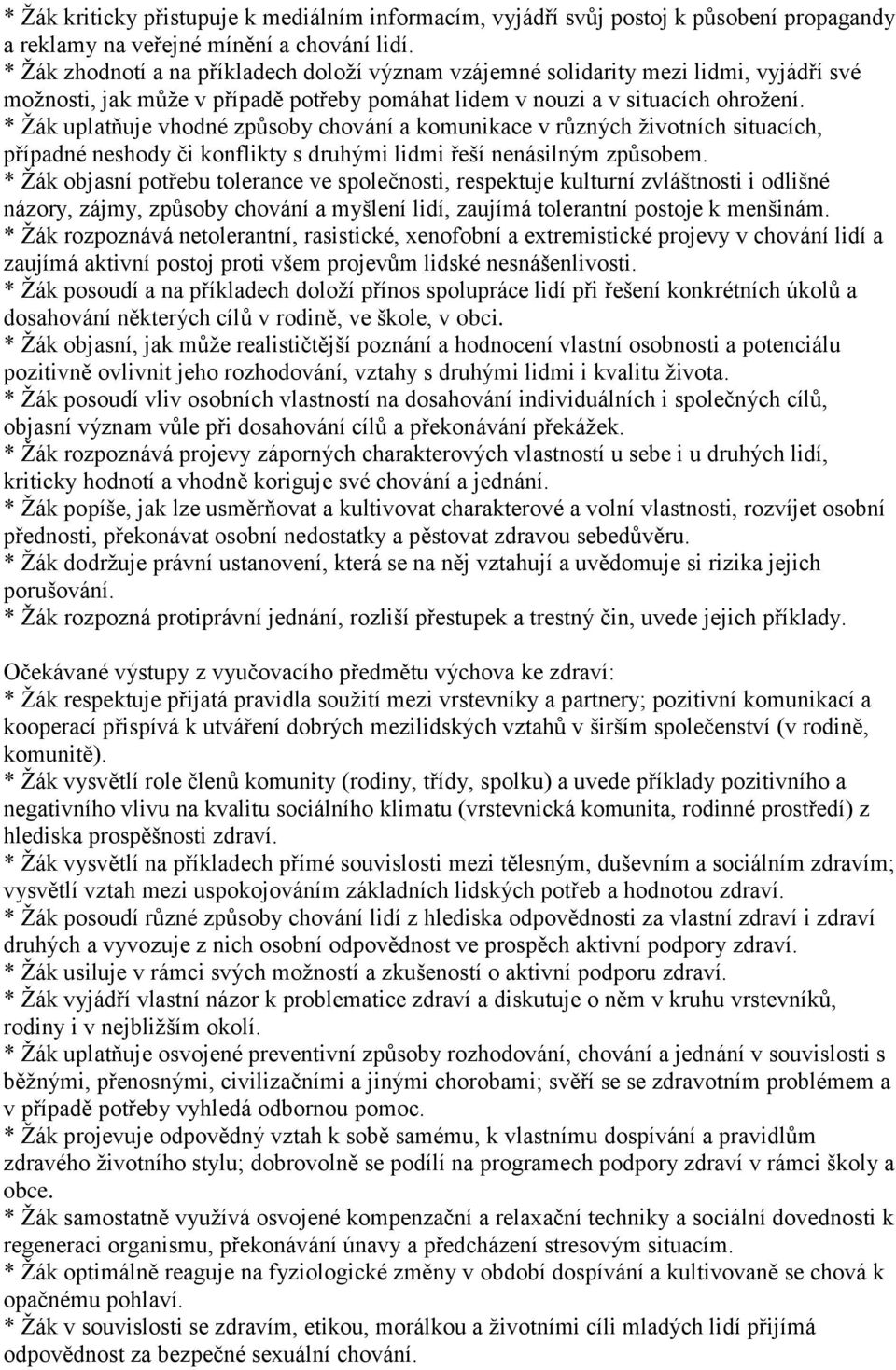 * Žák kriticky přistupuje k mediálním informacím, vyjádří svůj postoj k působení propagandy a reklamy na veřejné mínění a chování lidí.
* Žák zhodnotí a na příkladech doloží význam vzájemné solidarity mezi lidmi, vyjádří své možnosti, jak může v případě potřeby pomáhat lidem v nouzi a v situacích ohrožení.
* Žák uplatňuje vhodné způsoby chování a komunikace v různých životních situacích, případné neshody či konflikty s druhými lidmi řeší nenásilným způsobem.
* Žák objasní potřebu tolerance ve společnosti, respektuje kulturní zvláštnosti i odlišné názory, zájmy, způsoby chování a myšlení lidí, zaujímá tolerantní postoje k menšinám.
* Žák rozpoznává netolerantní, rasistické, xenofobní a extremistické projevy v chování lidí a zaujímá aktivní postoj proti všem projevům lidské nesnášenlivosti.
* Žák posoudí a na příkladech doloží přínos spolupráce lidí při řešení konkrétních úkolů a dosahování některých cílů v rodině, ve škole, v obci.
* Žák objasní, jak může realističtější poznání a hodnocení vlastní osobnosti a potenciálu pozitivně ovlivnit jeho rozhodování, vztahy s druhými lidmi i kvalitu života.
* Žák posoudí vliv osobních vlastností na dosahování individuálních i společných cílů, objasní význam vůle při dosahování cílů a překonávání překážek.
* Žák rozpoznává projevy záporných charakterových vlastností u sebe i u druhých lidí, kriticky hodnotí a vhodně koriguje své chování a jednání.
* Žák popíše, jak lze usměrňovat a kultivovat charakterové a volní vlastnosti, rozvíjet osobní přednosti, překonávat osobní nedostatky a pěstovat zdravou sebedůvěru.
* Žák dodržuje právní ustanovení, která se na něj vztahují a uvědomuje si rizika jejich porušování.
* Žák rozpozná protiprávní jednání, rozliší přestupek a trestný čin, uvede jejich příklady.

Očekávané výstupy z vyučovacího předmětu výchova ke zdraví:
* Žák respektuje přijatá pravidla soužití mezi vrstevníky a partnery; pozitivní komunikací a kooperací přispívá k utváření dobrých mezilidských vztahů v širším společenství (v rodině, komunitě).
* Žák vysvětlí role členů komunity (rodiny, třídy, spolku) a uvede příklady pozitivního a negativního vlivu na kvalitu sociálního klimatu (vrstevnická komunita, rodinné prostředí) z hlediska prospěšnosti zdraví.
* Žák vysvětlí na příkladech přímé souvislosti mezi tělesným, duševním a sociálním zdravím; vysvětlí vztah mezi uspokojováním základních lidských potřeb a hodnotou zdraví.
* Žák posoudí různé způsoby chování lidí z hlediska odpovědnosti za vlastní zdraví i zdraví druhých a vyvozuje z nich osobní odpovědnost ve prospěch aktivní podpory zdraví.
* Žák usiluje v rámci svých možností a zkušeností o aktivní podporu zdraví.
* Žák vyjádří vlastní názor k problematice zdraví a diskutuje o něm v kruhu vrstevníků, rodiny i v nejbližším okolí.
* Žák uplatňuje osvojené preventivní způsoby rozhodování, chování a jednání v souvislosti s běžnými, přenosnými, civilizačními a jinými chorobami; svěří se se zdravotním problémem a v případě potřeby vyhledá odbornou pomoc.
* Žák projevuje odpovědný vztah k sobě samému, k vlastnímu dospívání a pravidlům zdravého životního stylu; dobrovolně se podílí na programech podpory zdraví v rámci školy a obce.
* Žák samostatně využívá osvojené kompenzační a relaxační techniky a sociální dovednosti k regeneraci organismu, překonávání únavy a předcházení stresovým situacím.
* Žák optimálně reaguje na fyziologické změny v období dospívání a kultivovaně se chová k opačnému pohlaví.
* Žák v souvislosti se zdravím, etikou, morálkou a životními cíli mladých lidí přijímá odpovědnost za bezpečné sexuální chování.